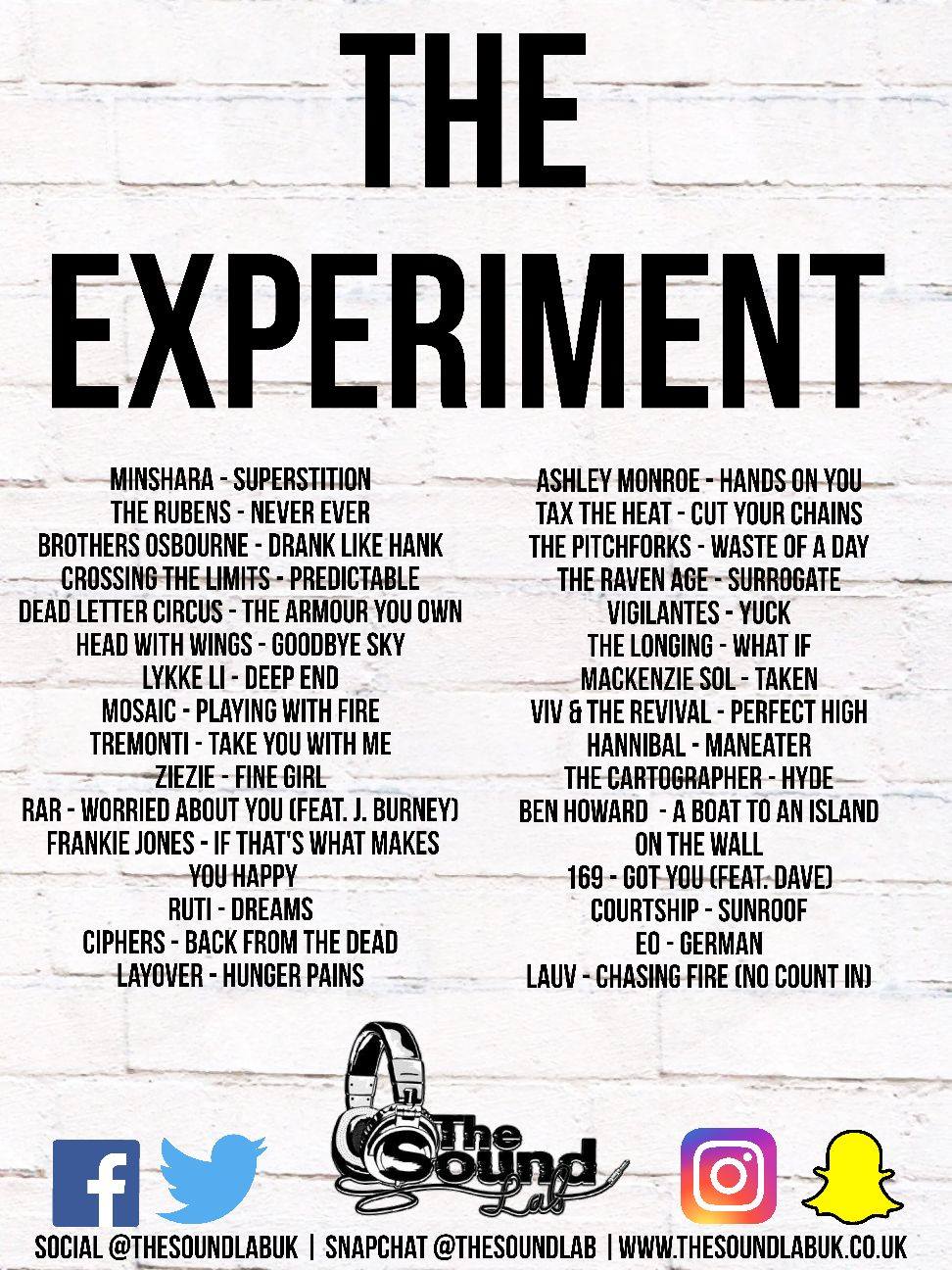 THE EXPERIMENT

MINSHARA - SUPERSTITION
THE RUBENS - NEVER EVER
BROTHERS OSBOURNE - DRANK LIKE HANK
CROSSING THE LIMITS - PREDICTABLE
DEAD LETTER CIRCUS - THE ARMOUR YOU OWN
HEAD WITH WINGS - GOODBYE SKY
LYKKE LI - DEEP END
MOSAIC - PLAYING WITH FIRE
TREMONTI - TAKE YOU WITH ME
ZIEZIE - FINE GIRL
RAR - WORRIED ABOUT YOU (FEAT. J. BURNEY)
FRANKIE JONES - IF THAT'S WHAT MAKES YOU HAPPY
RUTI - DREAMS
CIPHERS - BACK FROM THE DEAD
LAYOVER - HUNGER PAINS

ASHLEY MONROE - HANDS ON YOU
TAX THE HEAT - CUT YOUR CHAINS
THE PITCHFORKS - WASTE OF A DAY
THE RAVEN AGE - SURROGATE
VIGILANTES - YUCK
THE LONGING - WHAT IF
MACKENZIE SOL - TAKEN
VIV & THE REVIVAL - PERFECT HIGH
HANNIBAL - MANEATER
THE CARTOGRAPHER - HYDE
BEN HOWARD - A BOAT TO AN ISLAND ON THE WALL
169 - GOT YOU (FEAT. DAVE)
COURTSHIP - SUNROOF
EO - GERMAN
LAUV - CHASING FIRE (NO COUNT IN)

The Sound Lab

SOCIAL @THESOUNDLABUK | SNAPCHAT @THESOUNDLAB | WWW.THESOUNDLABUK.CO.UK